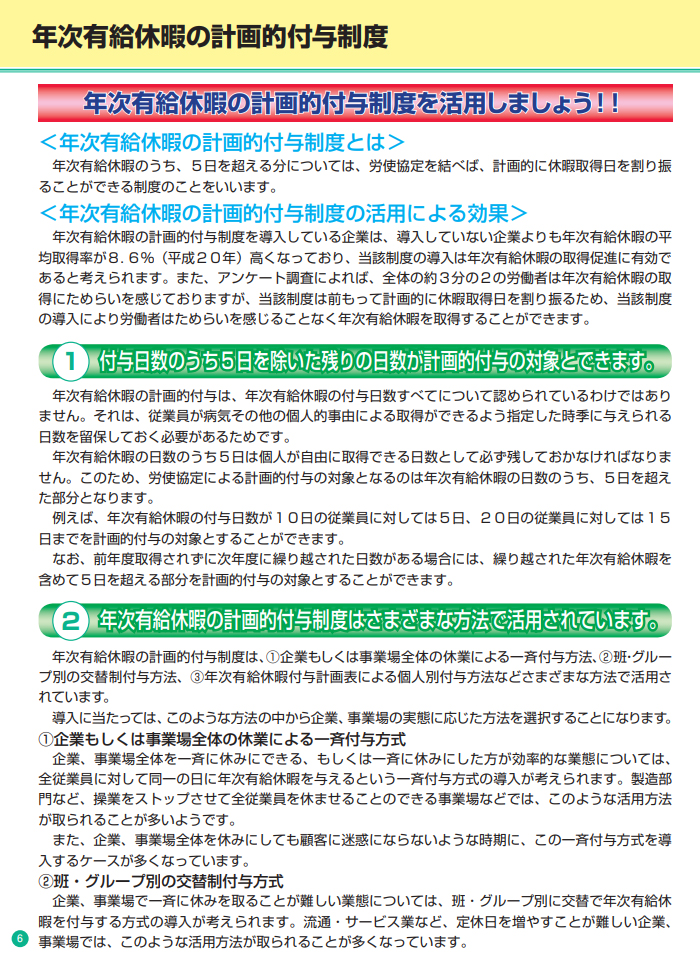 年次有給休暇の計画的付与制度

年次有給休暇の計画的付与制度を活用しましょう!!

<年次有給休暇の計画的付与制度とは>

年次有給休暇のうち、5日を超える分については、労使協定を結べば、計画的に休暇取得日を割り振ることができる制度のことをいいます。

<年次有給休暇の計画的付与制度の活用による効果>

年次有給休暇の計画的付与制度を導入している企業は、導入していない企業よりも年次有給休暇の平均取得率が8.6%(平成20年)高くなっており、当該制度の導入は年次有給休暇の取得促進に有効であると考えられます。また、アンケート調査によれば、全体の約3分の2の労働者は年次有給休暇の取得にためらいを感じておりますが、当該制度は前もって計画的に休暇取得日を割り振るため、当該制度の導入により労働者はためらいを感じることなく年次有給休暇を取得することができます。

1 付与日数のうち5日を除いた残りの日数が計画的付与の対象とできます。

年次有給休暇の計画的付与は、年次有給休暇の付与日数すべてについて認められているわけではありません。それは、従業員が病気その他の個人的事由による取得ができるよう指定した時季に与えられる日数を留保しておく必要があるためです。

年次有給休暇の日数のうち5日は個人が自由に取得できる日数として必ず残しておかなければなりません。このため、労使協定による計画的付与の対象となるのは年次有給休暇の日数のうち、5日を超えた部分となります。

例えば、年次有給休暇の付与日数が10日の従業員に対しては5日、20日の従業員に対しては15日までを計画的付与の対象とすることができます。

なお、前年度取得されずに次年度に繰り越された日数がある場合には、繰り越された年次有給休暇を含めて5日を超える部分を計画的付与の対象とすることができます。

2 年次有給休暇の計画的付与制度はさまざまな方法で活用されています。

年次有給休暇の計画的付与制度は、①企業もしくは事業場全体の休業による一斉付与方法、②班・グループ別の交替制付与方法、③年次有給休暇付与計画表による個人別付与方法などさまざまな方法で活用されています。

導入に当たっては、このような方法の中から企業、事業場の実態に応じた方法を選択することになります。

①企業もしくは事業場全体の休業による一斉付与方式

企業、事業場全体を一斉に休みにできる、もしくは一斉に休みにした方が効率的な業態については、全従業員に対して同一の日に年次有給休暇を与えるという一斉付与方式の導入が考えられます。製造部門など、操業をストップさせて全従業員を休ませることのできる事業場などでは、このような活用方法が取られることが多いようです。

また、企業、事業場全体を休みにしても顧客に迷惑にならないような時期に、この一斉付与方式を導入するケースが多くなっています。

②班・グループ別の交替制付与方式

企業、事業場で一斉に休みを取ることが難しい業態については、班・グループ別に交替で年次有給休暇を付与する方式の導入が考えられます。流通・サービス業など、定休日を増やすことが難しい企業、事業場では、このような活用方法が取られることが多くなっています。

6